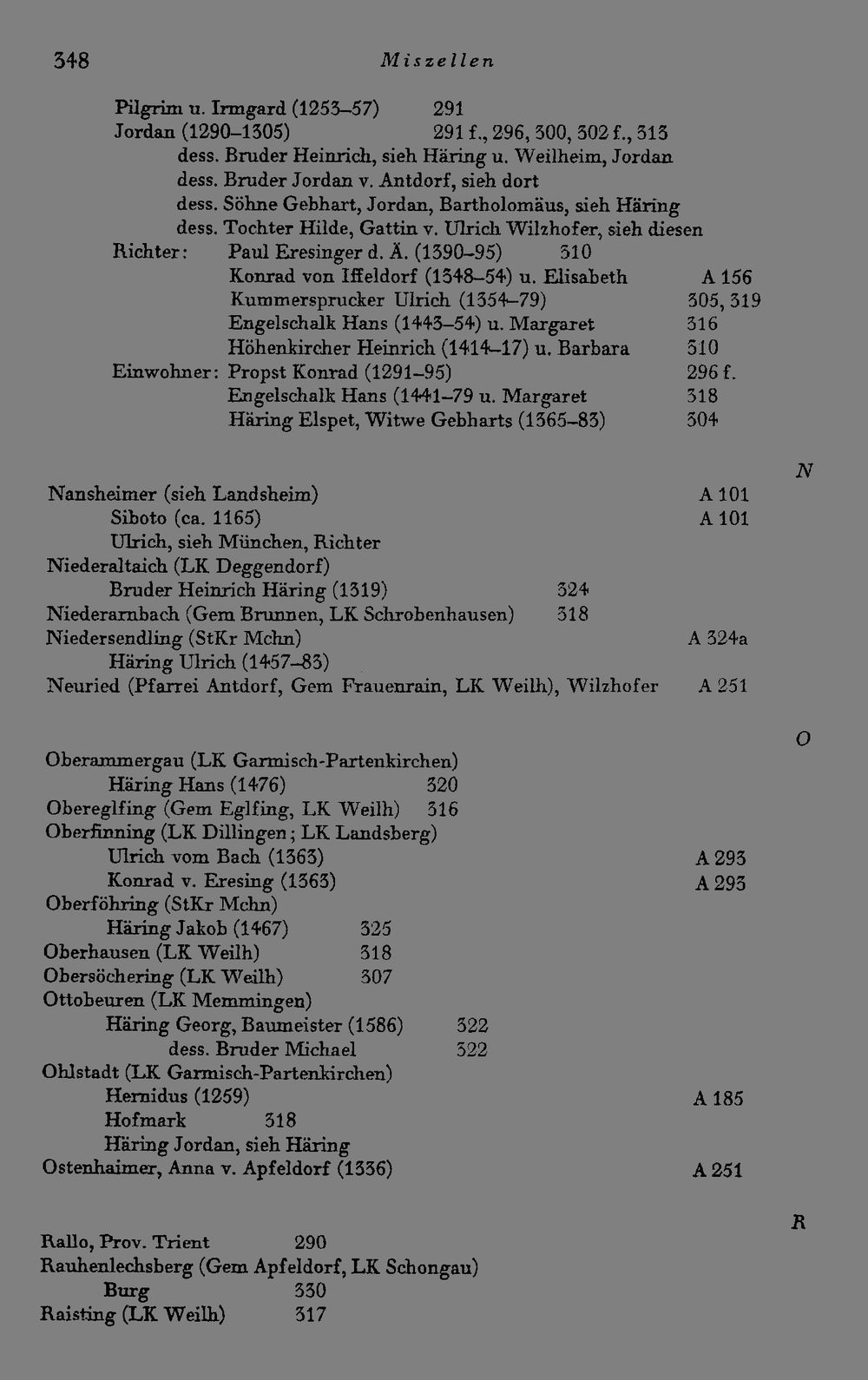 348 Miszellen

Pilgrim u. Irmgard (1253–57) 291
Jordan (1290–1305) 291 f., 296, 300, 302 f., 313
dess. Bruder Heinrich, sieh Häring u. Weilheim, Jordan
dess. Bruder Jordan v. Antdorf, sieh dort
dess. Söhne Gebhart, Jordan, Bartholomäus, sieh Häring
dess. Tochter Hilde, Gattin v. Ulrich Wilzhofer, sieh diesen
Richter: Paul Eresinger d. Ä. (1390–95) 310
Konrad von Iffeldorf (1348–54) u. Elisabeth A 156
Kummersprucker Ulrich (1354–79) 305, 319
Engelschalk Hans (1443–54) u. Margaret 316
Höhenkircher Heinrich (1414–17) u. Barbara 310
Einwohner: Propst Konrad (1291–95) 296 f.
Engelschalk Hans (1441–79 u. Margaret 318
Häring Elspet, Witwe Gebharts (1365–83) 304

N

Nansheimer (sieh Landsheim) A 101
Siboto (ca. 1165) A 101
Ulrich, sieh München, Richter
Niederaltaich (LK Deggendorf)
Bruder Heinrich Häring (1319) 324
Niederarnbach (Gem Brunnen, LK Schrobenhausen) 318
Niedersendling (StKr Mchn) A 324a
Häring Ulrich (1457–83)
Neuried (Pfarrei Antdorf, Gem Frauenrain, LK Weilh), Wilzhofer A 251

O

Oberammergau (LK Garmisch-Partenkirchen)
Häring Hans (1476) 320
Obereglfing (Gem Eglfing, LK Weilh) 316
Oberfinning (LK Dillingen; LK Landsberg)
Ulrich vom Bach (1363) A 293
Konrad v. Eresing (1363) A 293
Oberföhring (StKr Mchn)
Häring Jakob (1467) 325
Oberhausen (LK Weilh) 318
Obersöchering (LK Weilh) 307
Ottobeuren (LK Memmingen)
Häring Georg, Baumeister (1586) 322
dess. Bruder Michael 322
Ohlstadt (LK Garmisch-Partenkirchen)
Hernidus (1259) A 185
Hofmark 318
Häring Jordan, sieh Häring
Ostenhaimer, Anna v. Apfeldorf (1336) A 251

R

Rallo, Prov. Trient 290
Rauhenlechsberg (Gem Apfeldorf, LK Schongau)
Burg 330
Raisting (LK Weilh) 317